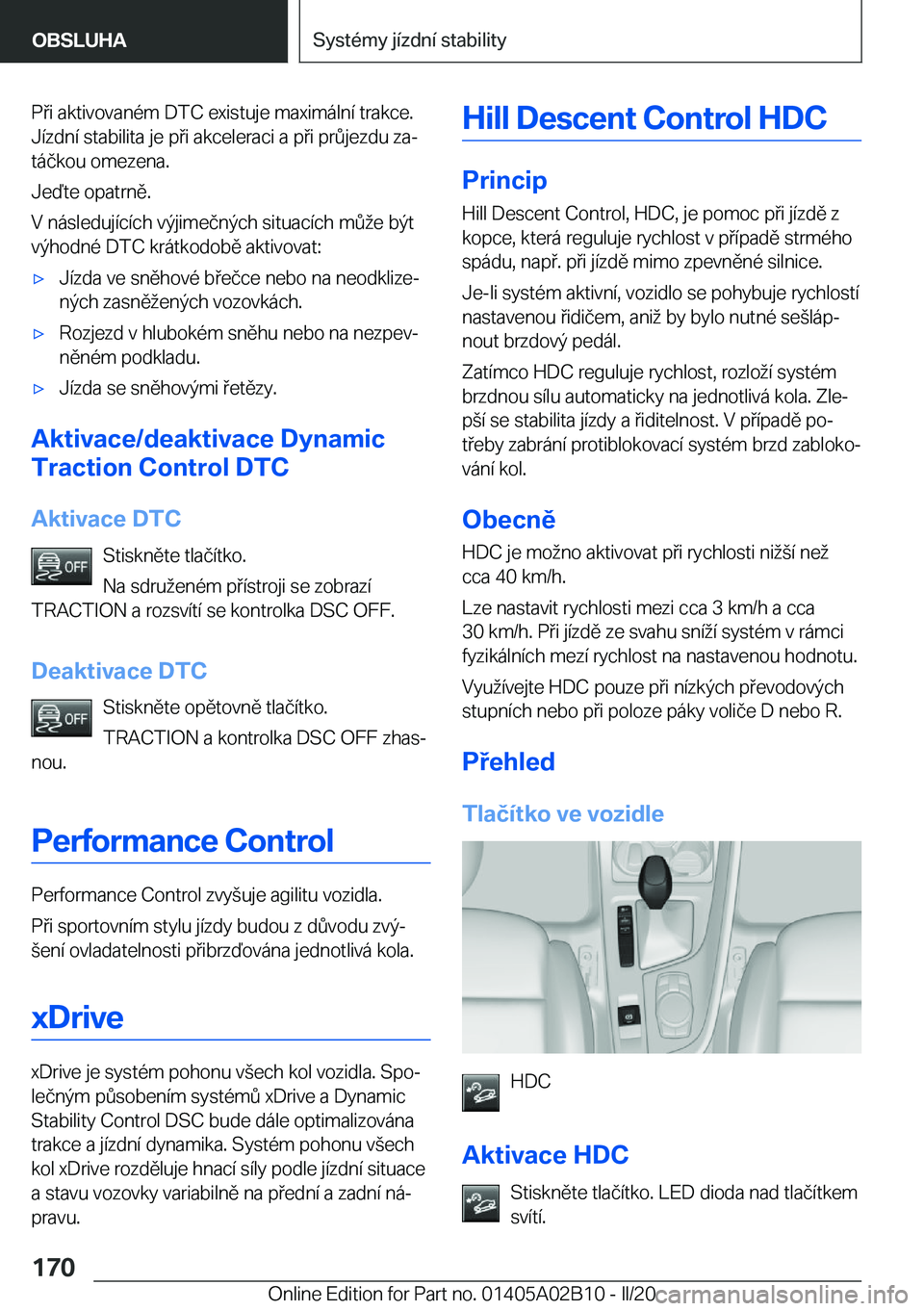 OBSLUHA

Systémy jízdní stability

Při aktivovaném DTC existuje maximální trakce. Jízdní stabilita je při akceleraci a při průjezdu zatáčkou omezena.

Jeďte opatrně.

V následujících výjimečných situacích může být výhodné DTC krátkodobě aktivovat:

▷ Jízda ve sněhové břečce nebo na neodklizených zasněžených vozovkách.

▷ Rozjezd v hlubokém sněhu nebo na nezpevněném podkladu.

▷ Jízda se sněhovými řetězy.

Aktivace/deaktivace Dynamic Traction Control DTC

Aktivace DTC

OFF

Stiskněte tlačítko.

Na sdruženém přístroji se zobrazí TRACTION a rozsvítí se kontrolka DSC OFF.

Deaktivace DTC

OFF

Stiskněte opětovně tlačítko.

TRACTION a kontrolka DSC OFF zhasnou.

Performance Control

Performance Control zvyšuje agilitu vozidla.

Při sportovním stylu jízdy budou z důvodu zvýšení ovladatelnosti přibrzďována jednotlivá kola.

xDrive

xDrive je systém pohonu všech kol vozidla. Společným působením systémů xDrive a Dynamic Stability Control DSC bude dále optimalizována trakce a jízdní dynamika. Systém pohonu všech kol xDrive rozděluje hnací síly podle jízdní situace a stavu vozovky variabilně na přední a zadní nápravu.

Hill Descent Control HDC

Princip

Hill Descent Control, HDC, je pomoc při jízdě z kopce, která reguluje rychlost v případě strmého spádu, např. při jízdě mimo zpevněné silnice.

Je-li systém aktivní, vozidlo se pohybuje rychlostí nastavenou řidičem, aniž by bylo nutné sešlápnout brzdový pedál.

Zatímco HDC reguluje rychlost, rozloží systém brzdnou sílu automaticky na jednotlivá kola. Zlepší se stabilita jízdy a řiditelnost. V případě potřeby zabrání protiblokovací systém brzd zablokování kol.

Obecně

HDC je možno aktivovat při rychlosti nižší než cca 40 km/h.

Lze nastavit rychlosti mezi cca 3 km/h a cca 30 km/h. Při jízdě ze svahu sníží systém v rámci fyzikálních mezí rychlost na nastavenou hodnotu.

Využívejte HDC pouze při nízkých převodových stupních nebo při poloze páky voliče D nebo R.

Přehled

Tlačítko ve vozidle

HDC

Aktivace HDC

Stiskněte tlačítko. LED dioda nad tlačítkem svítí.

170

Online Edition for Part no. 01405A02B10 - II/20 carmanualsonline.info